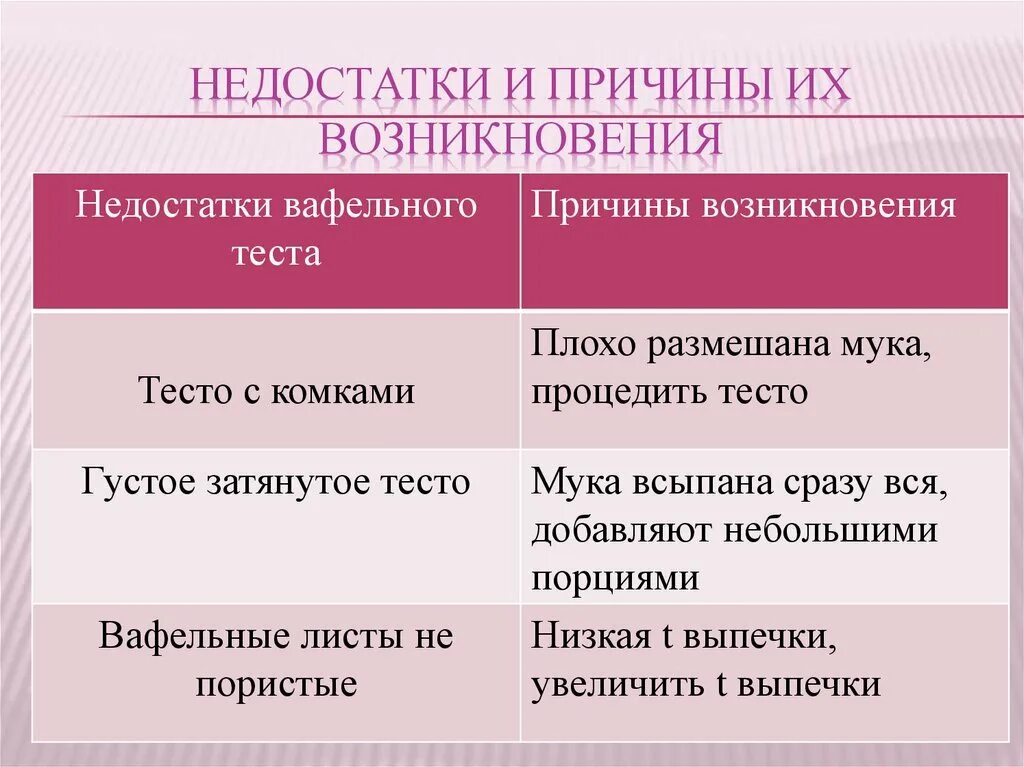 НЕДОСТАТКИ И ПРИЧИНЫ ИХ ВОЗНИКНОВЕНИЯ

| Недостатки вафельного теста | Причины возникновения |
|---|---|
| Тесто с комками | Плохо размешана мука, процедить тесто |
| Густое затянутое тесто | Мука всыпана сразу вся, добавляют небольшими порциями |
| Вафельные листы не пористые | Низкая t выпечки, увеличить t выпечки |